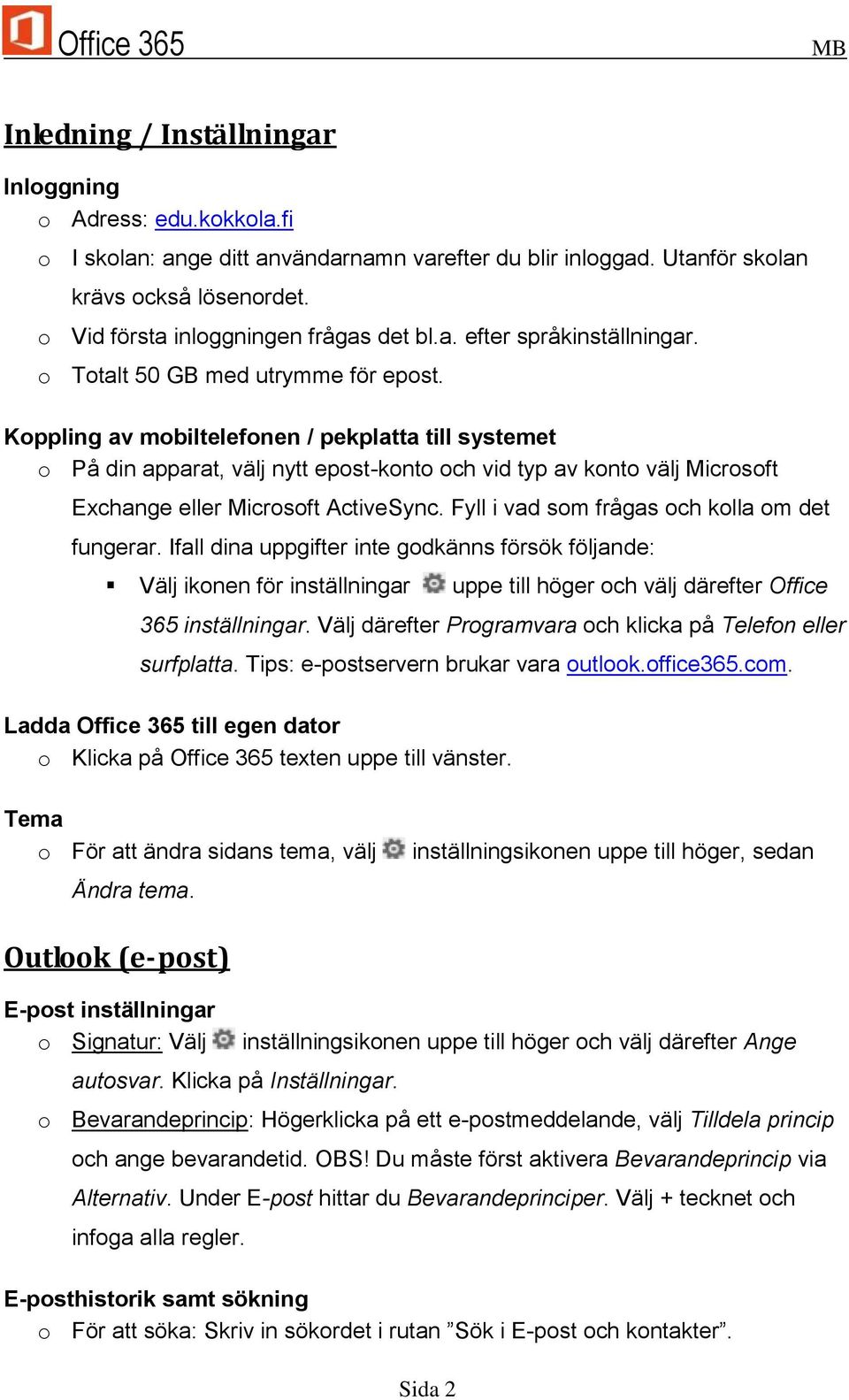 Office 365 MB

Inledning / Inställningar

Inloggning

o Adress: edu.kokkola.fi

o I skolan: ange ditt användarnamn varefter du blir inloggad. Utanför skolan krävs också lösenordet.

o Vid första inloggningen frågas det bl.a. efter språkinställningar.

o Totalt 50 GB med utrymme för epost.

Koppling av mobiltelefonen / pekplatta till systemet

o På din apparat, välj nytt epost-konto och vid typ av konto välj Microsoft Exchange eller Microsoft ActiveSync. Fyll i vad som frågas och kolla om det fungerar. Ifall dina uppgifter inte godkänns försök följande:

▪ Välj ikonen för inställningar uppe till höger och välj därefter Office 365 inställningar. Välj därefter Programvara och klicka på Telefon eller surfplatta. Tips: e-postservern brukar vara outlook.office365.com.

Ladda Office 365 till egen dator

o Klicka på Office 365 texten uppe till vänster.

Tema

o För att ändra sidans tema, välj inställningsikonen uppe till höger, sedan Ändra tema.

Outlook (e-post)

E-post inställningar

o Signatur: Välj inställningsikonen uppe till höger och välj därefter Ange autosvar. Klicka på Inställningar.

o Bevarandeprincip: Högerklicka på ett e-postmeddelande, välj Tilldela princip och ange bevarandetid. OBS! Du måste först aktivera Bevarandeprincip via Alternativ. Under E-post hittar du Bevarandeprinciper. Välj + tecknet och infoga alla regler.

E-posthistorik samt sökning

o För att söka: Skriv in sökordet i rutan ”Sök i E-post och kontakter”.

Sida 2